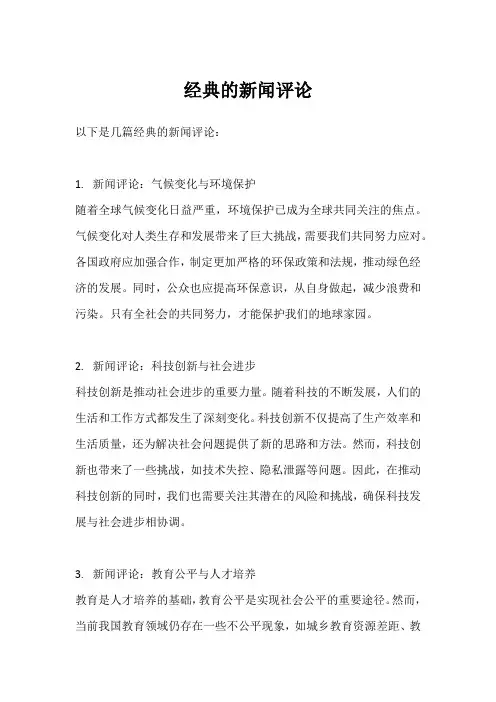 经典的新闻评论

以下是几篇经典的新闻评论：

1. 新闻评论：气候变化与环境保护
随着全球气候变化日益严重，环境保护已成为全球共同关注的焦点。气候变化对人类生存和发展带来了巨大挑战，需要我们共同努力应对。各国政府应加强合作，制定更加严格的环保政策和法规，推动绿色经济的发展。同时，公众也应提高环保意识，从自身做起，减少浪费和污染。只有全社会的共同努力，才能保护我们的地球家园。

2. 新闻评论：科技创新与社会进步
科技创新是推动社会进步的重要力量。随着科技的不断发展，人们的生活和工作方式都发生了深刻变化。科技创新不仅提高了生产效率和生活质量，还为解决社会问题提供了新的思路和方法。然而，科技创新也带来了一些挑战，如技术失控、隐私泄露等问题。因此，在推动科技创新的同时，我们也需要关注其潜在的风险和挑战，确保科技发展与社会进步相协调。

3. 新闻评论：教育公平与人才培养
教育是人才培养的基础，教育公平是实现社会公平的重要途径。然而，当前我国教育领域仍存在一些不公平现象，如城乡教育资源差距、教